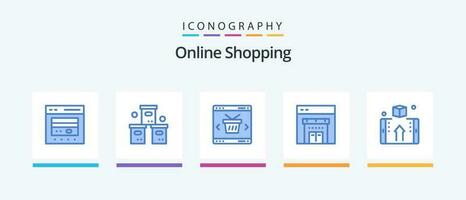 ICONOGRAPHY

Online Shopping